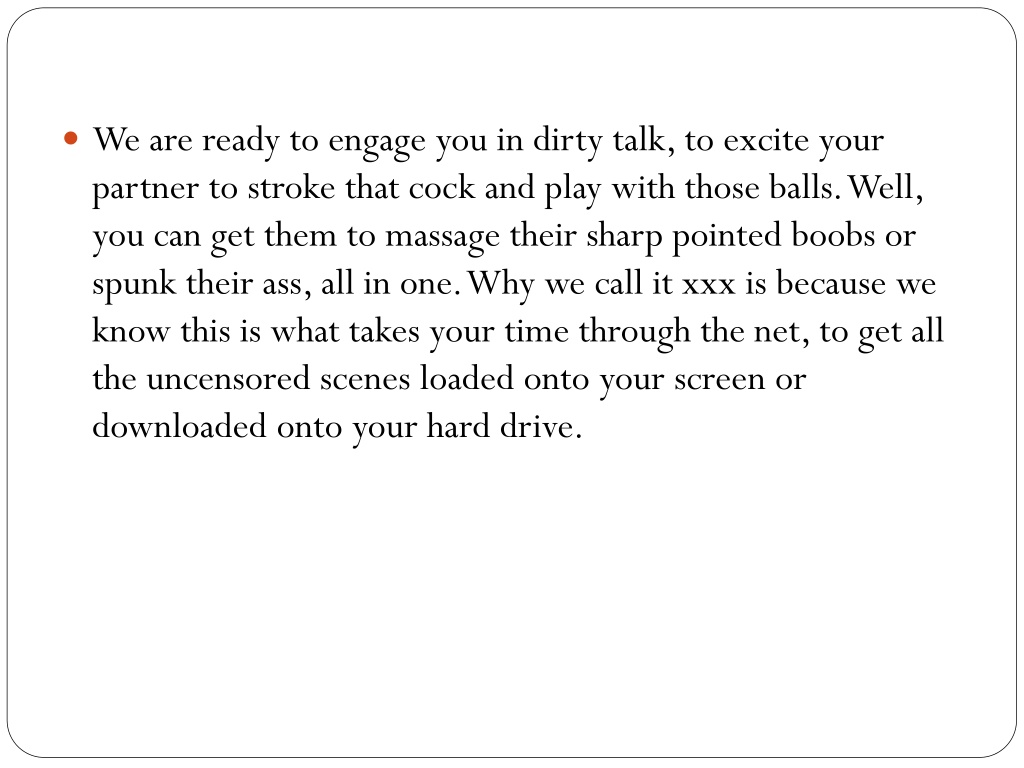 We are ready to engage you in dirty talk, to excite your partner to stroke that cock and play with those balls. Well, you can get them to massage their sharp pointed boobs or spunk their ass, all in one. Why we call it xxx is because we know this is what takes your time through the net, to get all the uncensored scenes loaded onto your screen or downloaded onto your hard drive.